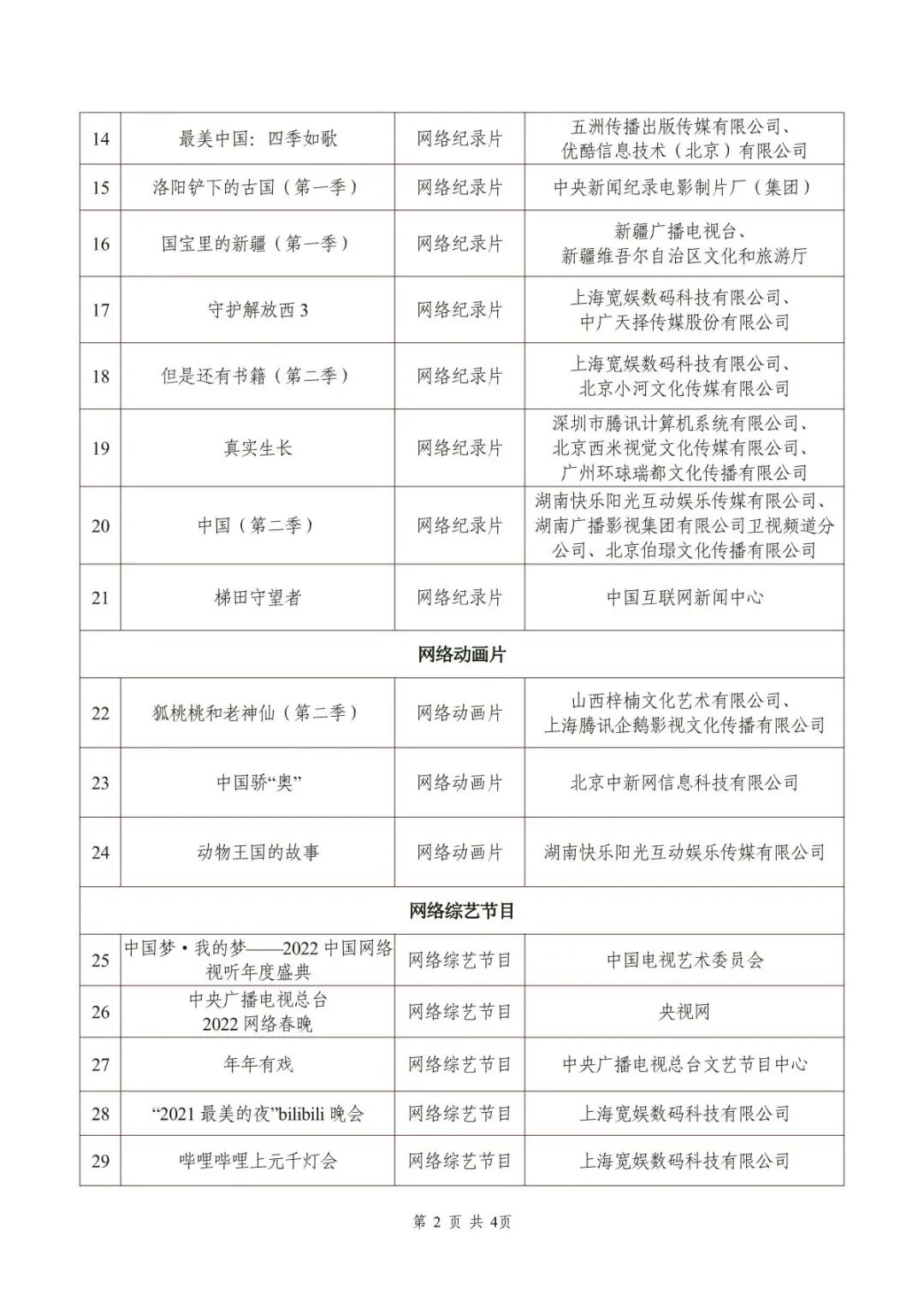 | 14 | 最美中国：四季如歌 | 网络纪录片 | 五洲传播出版传媒有限公司、优酷信息技术（北京）有限公司 |
|---|---|---|---|
| 15 | 洛阳铲下的古国（第一季） | 网络纪录片 | 中央新闻纪录电影制片厂（集团） |
| 16 | 国宝里的新疆（第一季） | 网络纪录片 | 新疆广播电视台、新疆维吾尔自治区文化和旅游厅 |
| 17 | 守护解放西 3 | 网络纪录片 | 上海宽娱数码科技有限公司、中广天择传媒股份有限公司 |
| 18 | 但是还有书籍（第二季） | 网络纪录片 | 上海宽娱数码科技有限公司、北京小河文化传媒有限公司 |
| 19 | 真实生长 | 网络纪录片 | 深圳市腾讯计算机系统有限公司、北京西米视觉文化传媒有限公司、广州环球瑞都文化传播有限公司 |
| 20 | 中国（第二季） | 网络纪录片 | 湖南快乐阳光互动娱乐传媒有限公司、湖南广播影视集团有限公司卫视频道分公司、北京伯璟文化传播有限公司 |
| 21 | 梯田守望者 | 网络纪录片 | 中国互联网新闻中心 |
| 网络动画片 | | | |
| 22 | 狐桃桃和老神仙（第二季） | 网络动画片 | 山西梓楠文化艺术有限公司、上海腾讯企鹅影视文化传播有限公司 |
| 23 | 中国骄“奥” | 网络动画片 | 北京中新网信息科技有限公司 |
| 24 | 动物王国的故事 | 网络动画片 | 湖南快乐阳光互动娱乐传媒有限公司 |
| 网络综艺节目 | | | |
| 25 | 中国梦·我的梦——2022 中国网络视听年度盛典 | 网络综艺节目 | 中国电视艺术委员会 |
| 26 | 中央广播电视总台 2022 网络春晚 | 网络综艺节目 | 央视网 |
| 27 | 年年有戏 | 网络综艺节目 | 中央广播电视总台文艺节目中心 |
| 28 | “2021 最美的夜”bilibili 晚会 | 网络综艺节目 | 上海宽娱数码科技有限公司 |
| 29 | 哔哩哔哩上元千灯会 | 网络综艺节目 | 上海宽娱数码科技有限公司 |

第 2 页 共 4页